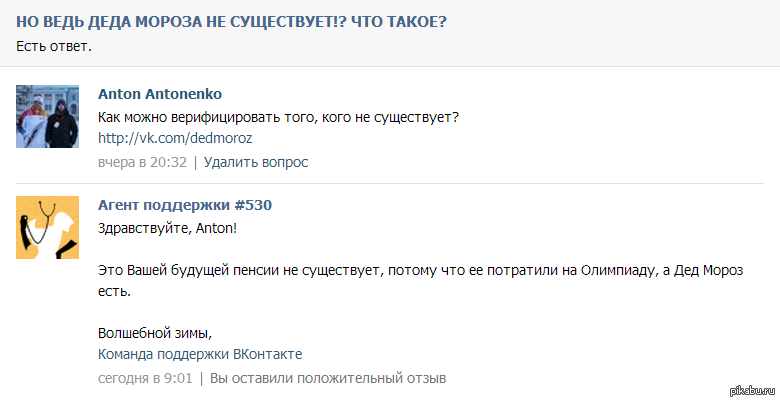 НО ВЕДЬ ДЕДА МОРОЗА НЕ СУЩЕСТВУЕТ!? ЧТО ТАКОЕ?
Есть ответ.

Anton Antonenko
Как можно верифицировать того, кого не существует?
http://vk.com/dedmoroz
вчера в 20:32 | Удалить вопрос

Агент поддержки #530
Здравствуйте, Anton!

Это Вашей будущей пенсии не существует, потому что ее потратили на Олимпиаду, а Дед Мороз есть.

Волшебной зимы,
Команда поддержки ВКонтакте
сегодня в 9:01 | Вы оставили положительный отзыв

pikabu.ru